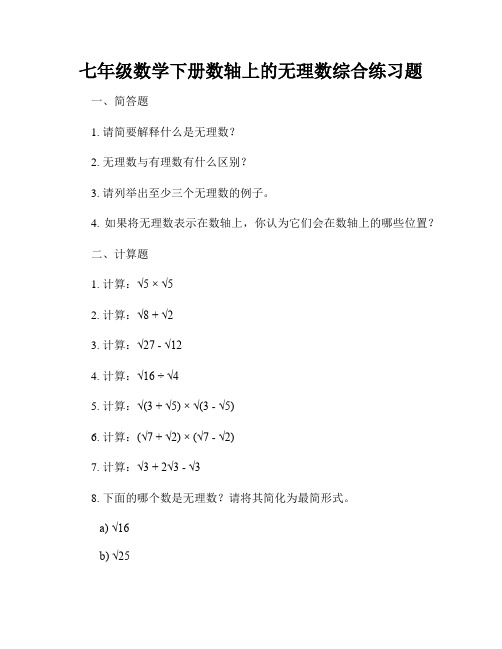 七年级数学下册数轴上的无理数综合练习题

一、简答题

1. 请简要解释什么是无理数？

2. 无理数与有理数有什么区别？

3. 请列举出至少三个无理数的例子。

4. 如果将无理数表示在数轴上，你认为它们会在数轴上的哪些位置？

二、计算题

1. 计算：$\sqrt{5} \times \sqrt{5}$

2. 计算：$\sqrt{8} + \sqrt{2}$

3. 计算：$\sqrt{27} - \sqrt{12}$

4. 计算：$\sqrt{16} \div \sqrt{4}$

5. 计算：$\sqrt{(3 + \sqrt{5})} \times \sqrt{(3 - \sqrt{5})}$

6. 计算：$(\sqrt{7} + \sqrt{2}) \times (\sqrt{7} - \sqrt{2})$

7. 计算：$\sqrt{3} + 2\sqrt{3} - \sqrt{3}$

8. 下面的哪个数是无理数？请将其简化为最简形式。

a) $\sqrt{16}$

b) $\sqrt{25}$